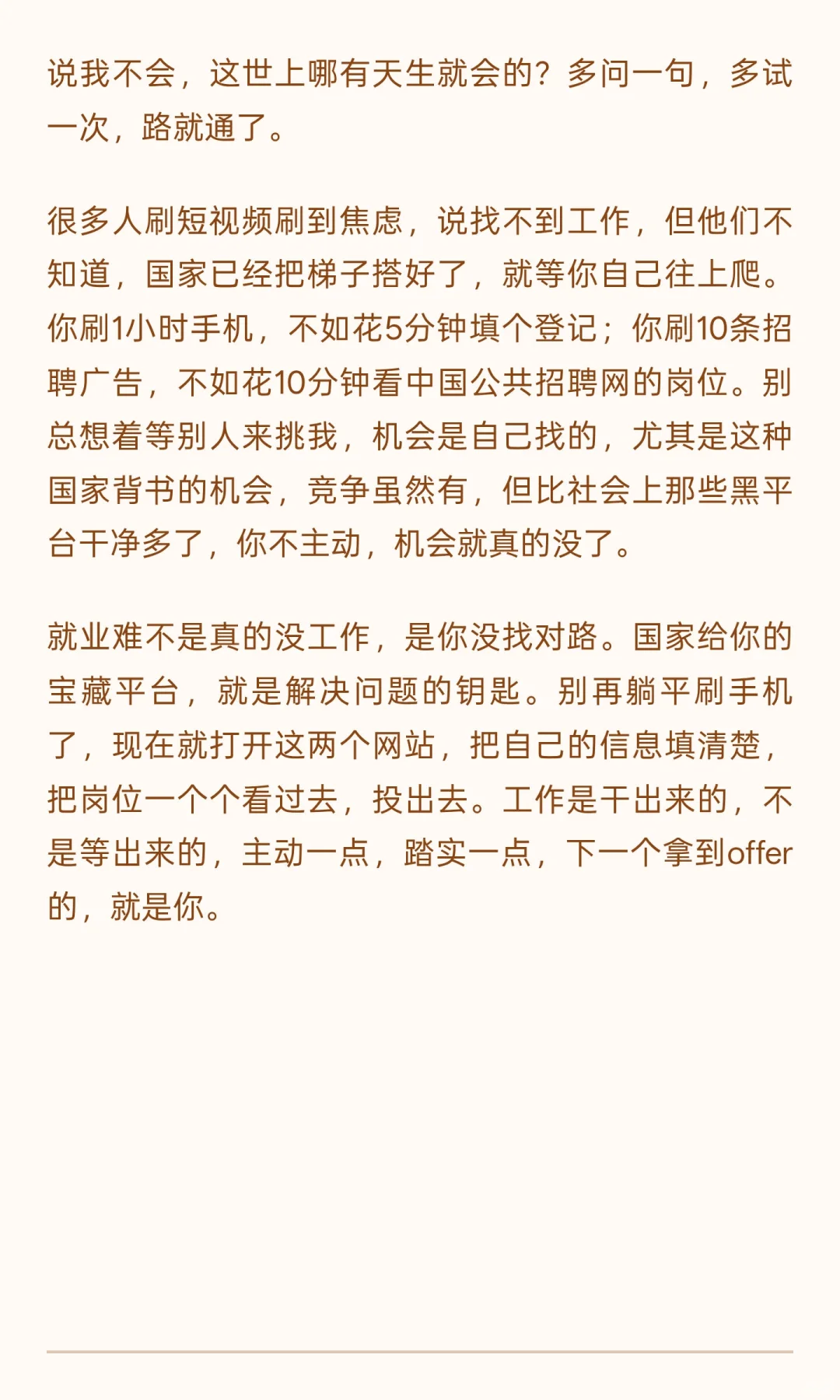 说我不会，这世上哪有天生就会的？多问一句，多试一次，路就通了。

很多人刷短视频刷到焦虑，说找不到工作，但他们不知道，国家已经把梯子搭好了，就等你自己往上爬。你刷1小时手机，不如花5分钟填个登记；你刷10条招聘广告，不如花10分钟看中国公共招聘网的岗位。别总想着等别人来挑我，机会是自己找的，尤其是这种国家背书的机会，竞争虽然有，但比社会上那些黑平台干净多了，你不主动，机会就真的没了。

就业难不是真的没工作，是你没找对路。国家给你的宝藏平台，就是解决问题的钥匙。别再躺平刷手机了，现在就打开这两个网站，把自己的信息填清楚，把岗位一个个看过去，投出去。工作是干出来的，不是等出来的，主动一点，踏实一点，下一个拿到offer的，就是你。